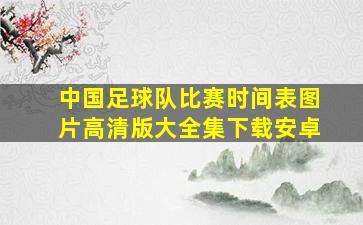 中国足球队比赛时间表图片高清版大全集下载安卓